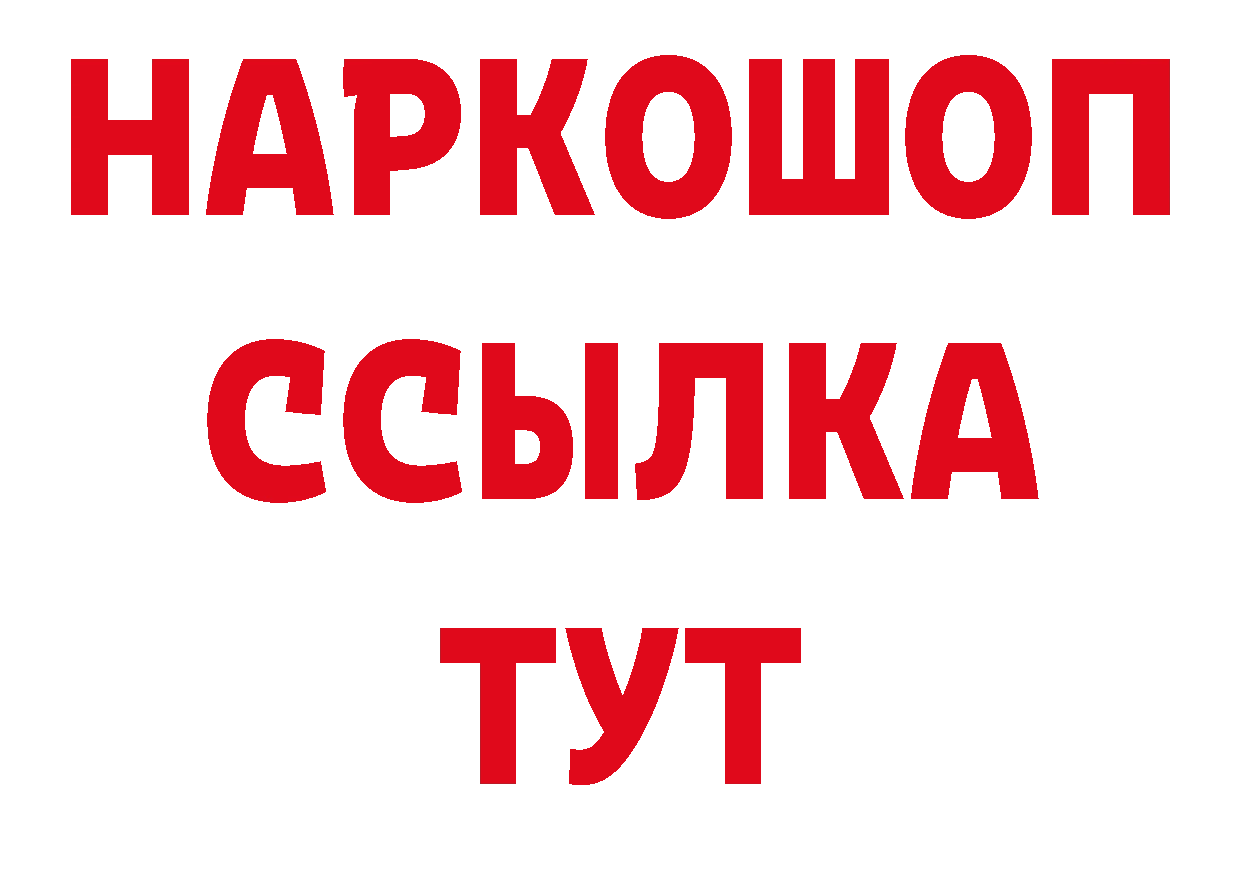 НАРКОШОП
ССЫЛКА
ТУТ